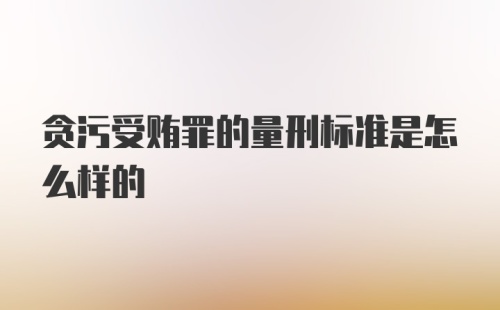 贪污受贿罪的量刑标准是怎么样的